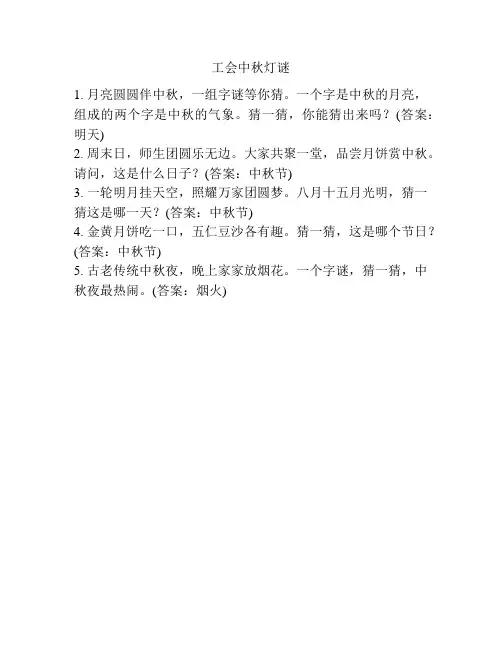 工会中秋灯谜

1.月亮圆圆伴中秋，一组字谜等你猜。一个字是中秋的月亮，组成的两个字是中秋的气象。猜一猜，你能猜出来吗？(答案：明天)

2.周末日，师生团圆乐无边。大家共聚一堂，品尝月饼赏中秋。请问，这是什么日子？(答案：中秋节)

3.一轮明月挂天空，照耀万家团圆梦。八月十五月光明，猜一猜这是哪一天？(答案：中秋节)

4.金黄月饼吃一口，五仁豆沙各有趣。猜一猜，这是哪个节日？(答案：中秋节)

5.古老传统中秋夜，晚上家家放烟花。一个字谜，猜一猜，中秋夜最热闹。(答案：烟火)